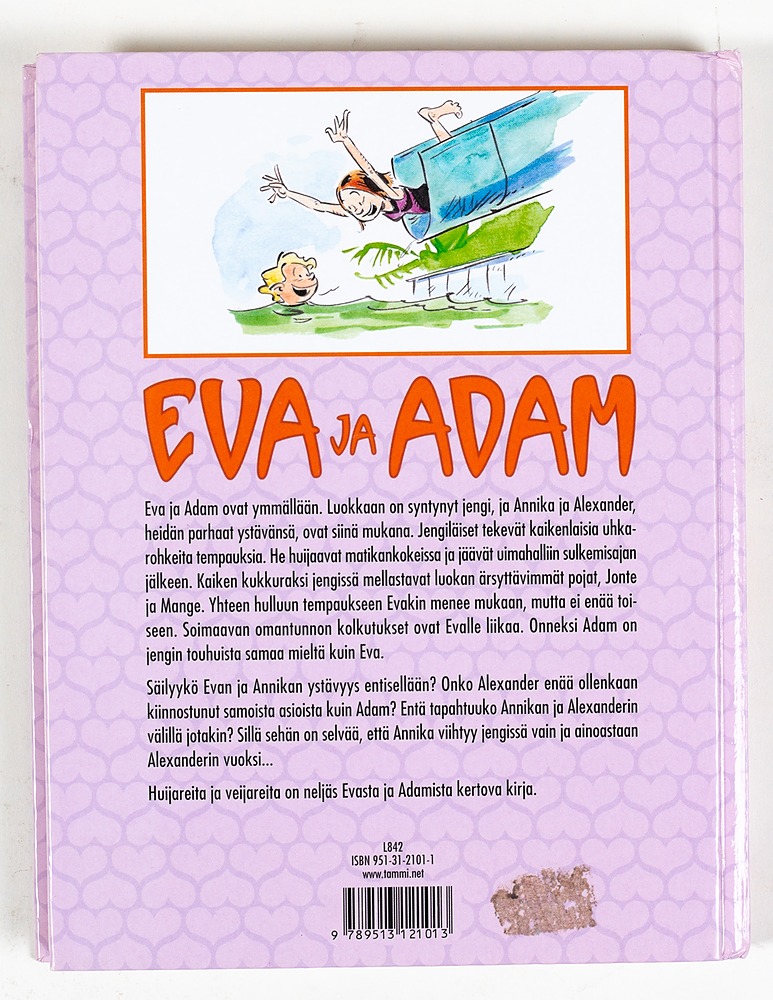 EVA JA ADAM

Eva ja Adam ovat ymmällään. Luokkaan on syntynyt jengi, ja Annika ja Alexander, heidän parhaat ystävänsä, ovat siinä mukana. Jengiläiset tekevät kaikenlaisia uhkarohkeita tempauksia. He huijaavat matikankokeissa ja jäävät uimahalliin sulkemisajan jälkeen. Kaiken kukkuraksi jengissä mellastavat luokan ärsyttävimmät pojat, Jonte ja Mange. Yhteen hulluun tempaukseen Evakin menee mukaan, mutta ei enää toiseen. Soimaavan omantunnon kolkutukset ovat Evalle liikaa. Onneksi Adam on jengin touhuista samaa mieltä kuin Eva.

Säilyykö Evan ja Annikan ystävyys entisellään? Onko Alexander enää ollenkaan kiinnostunut samoista asioista kuin Adam? Entä tapahtuuko Annikan ja Alexanderin välillä jotakin? Sillä sehän on selvää, että Annika viihtyy jengissä vain ja ainoastaan Alexanderin vuoksi...

Huijareita ja veijareita on neljäs Evasta ja Adamista kertova kirja.

L842
ISBN 951-31-2101-1
www.tammi.net

9 789513 121013